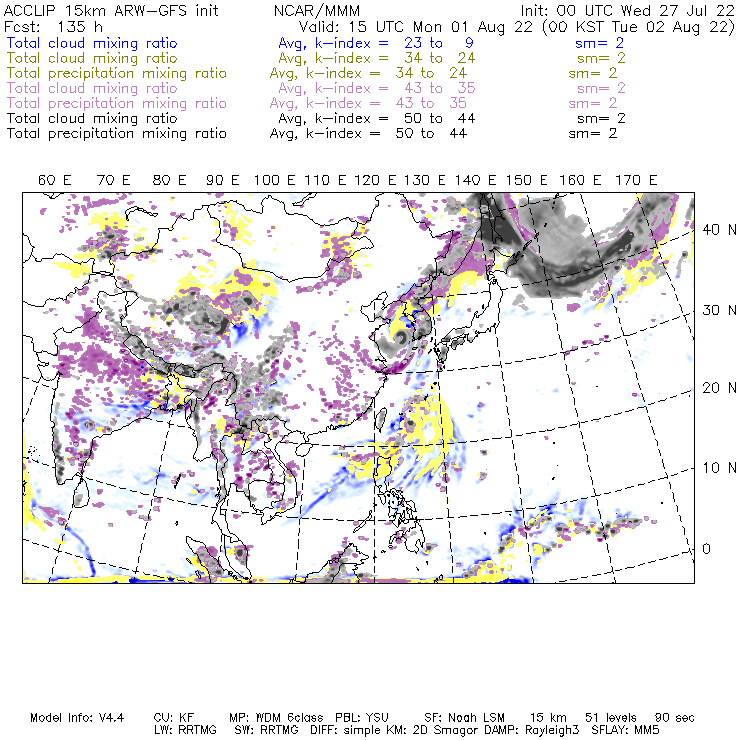 ACCLIP 15km ARW-GFS init NCAR/MMM Init: 00 UTC Wed 27 Jul 22
Fcst: 135 h Valid: 15 UTC Mon 01 Aug 22 (00 KST Tue 02 Aug 22)
Total cloud mixing ratio Avg, k-index = 23 to 9 sm= 2
Total cloud mixing ratio Avg, k-index = 34 to 24 sm= 2
Total precipitation mixing ratio Avg, k-index = 34 to 24 sm= 2
Total cloud mixing ratio Avg, k-index = 43 to 35 sm= 2
Total precipitation mixing ratio Avg, k-index = 43 to 35 sm= 2
Total cloud mixing ratio Avg, k-index = 50 to 44 sm= 2
Total precipitation mixing ratio Avg, k-index = 50 to 44 sm= 2

60 E 70 E 80 E 90 E 100 E 110 E 120 E 130 E 140 E 150 E 160 E 170 E

40 N
30 N
20 N
10 N
0

Model Info: V4.4 CU: KF MP: WDM 6class PBL: YSU SF: Noah LSM 15 km 51 levels 90 sec
LW: RRTMG SW: RRTMG DIFF: simple KM: 2D Smagor DAMP: Rayleigh3 SFLAY: MM5